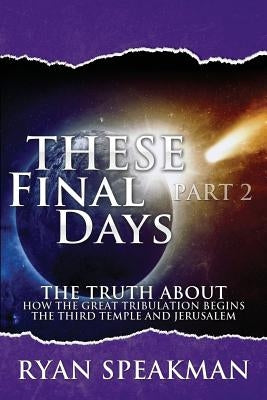 THESE FINAL DAYS PART 2

THE TRUTH ABOUT
HOW THE GREAT TRIBULATION BEGINS
THE THIRD TEMPLE AND JERUSALEM

RYAN SPEAKMAN